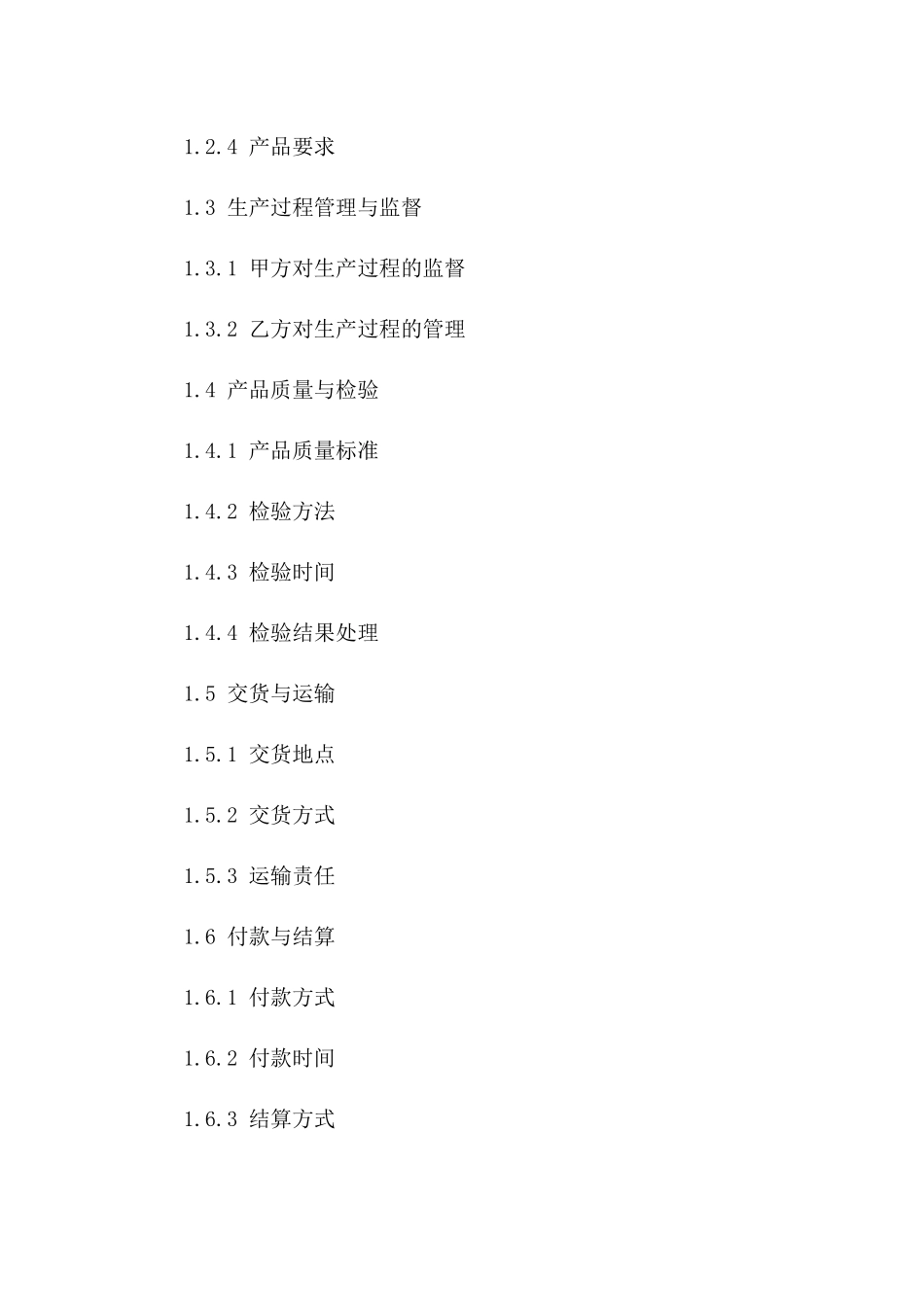 1.2.4 产品要求

1.3 生产过程管理与监督

1.3.1 甲方对生产过程的监督

1.3.2 乙方对生产过程的管理

1.4 产品质量与检验

1.4.1 产品质量标准

1.4.2 检验方法

1.4.3 检验时间

1.4.4 检验结果处理

1.5 交货与运输

1.5.1 交货地点

1.5.2 交货方式

1.5.3 运输责任

1.6 付款与结算

1.6.1 付款方式

1.6.2 付款时间

1.6.3 结算方式